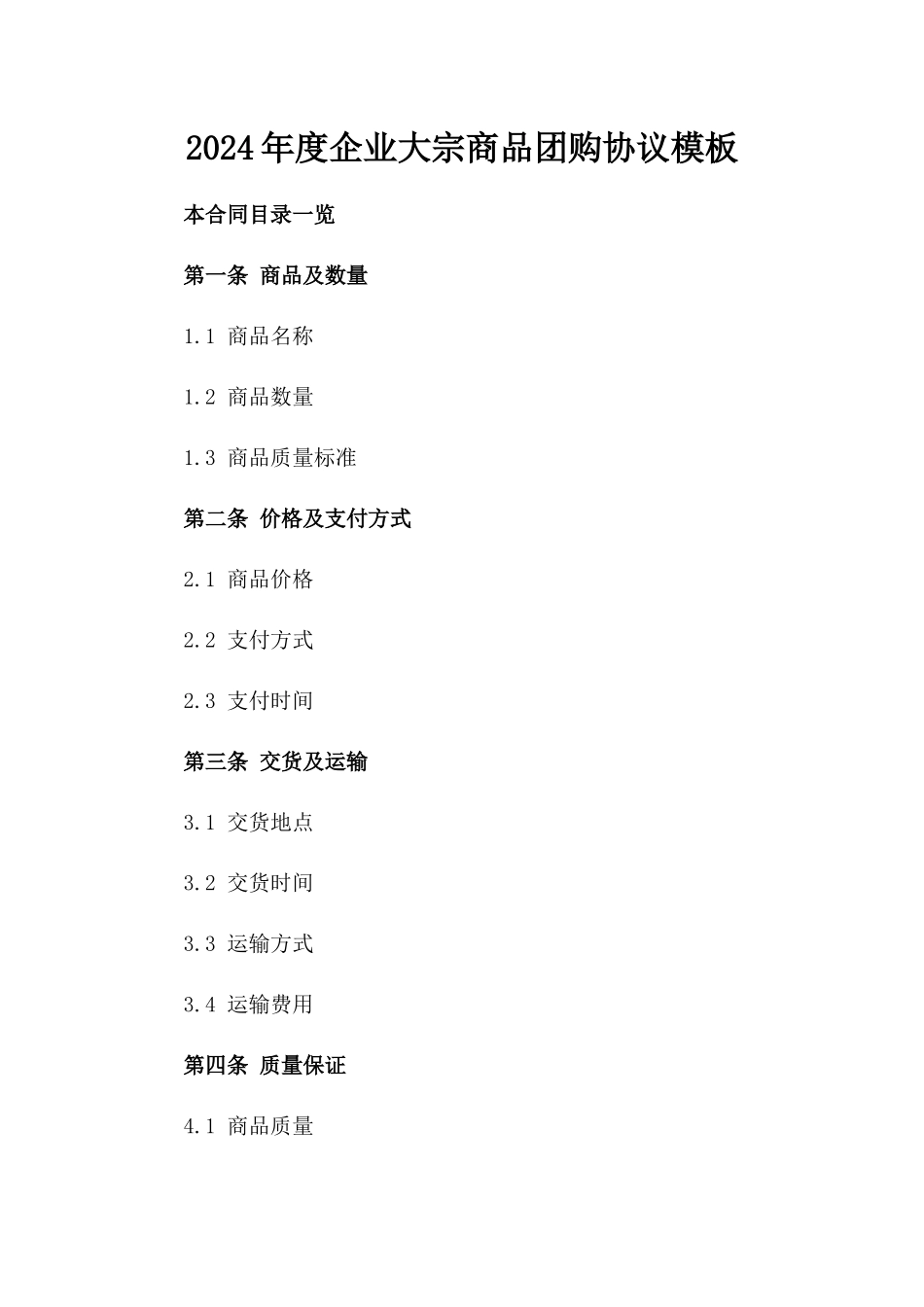 2024年度企业大宗商品团购协议模板

本合同目录一览

第一条 商品及数量

1.1 商品名称

1.2 商品数量

1.3 商品质量标准

第二条 价格及支付方式

2.1 商品价格

2.2 支付方式

2.3 支付时间

第三条 交货及运输

3.1 交货地点

3.2 交货时间

3.3 运输方式

3.4 运输费用

第四条 质量保证

4.1 商品质量